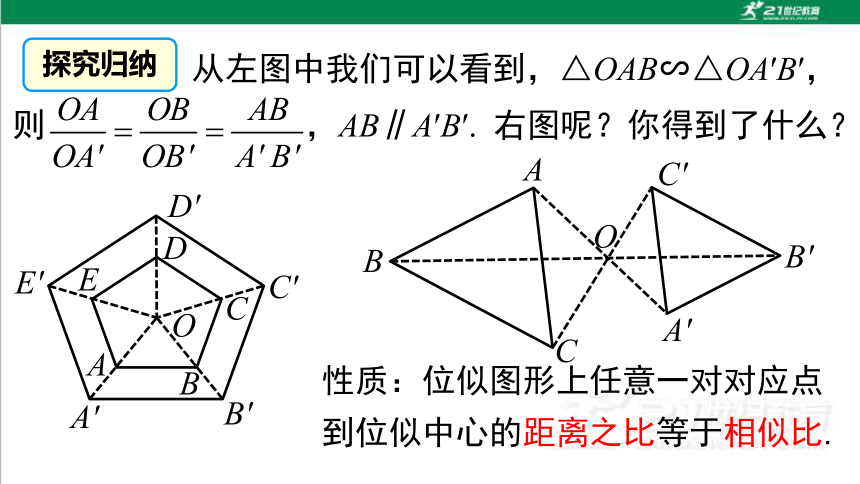 21世纪教育

探究归纳 从左图中我们可以看到，$\triangle OAB \backsim \triangle OA'B'$，则 $\frac{OA}{OA'}=\frac{OB}{OB'}=\frac{AB}{A'B'}$，$AB \parallel A'B'$. 右图呢？你得到了什么？

$D'$ $D$ $E'$ $E$ $C'$ $C$ $O$ $A$ $B$ $A'$ $B'$

$A$ $C'$ $O$ $B$ $B'$ $A'$ $C$

性质：位似图形上任意一对对应点到位似中心的距离之比等于相似比.